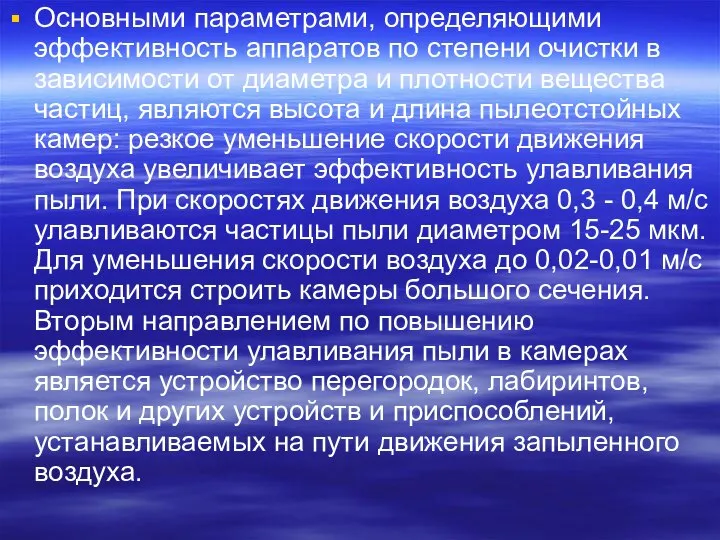 Основными параметрами, определяющими эффективность аппаратов по степени очистки в зависимости от диаметра и плотности вещества частиц, являются высота и длина пылеотстойных камер: резкое уменьшение скорости движения воздуха увеличивает эффективность улавливания пыли. При скоростях движения воздуха 0,3 - 0,4 м/с улавливаются частицы пыли диаметром 15-25 мкм. Для уменьшения скорости воздуха до 0,02-0,01 м/с приходится строить камеры большого сечения. Вторым направлением по повышению эффективности улавливания пыли в камерах является устройство перегородок, лабиринтов, полок и других устройств и приспособлений, устанавливаемых на пути движения запыленного воздуха.